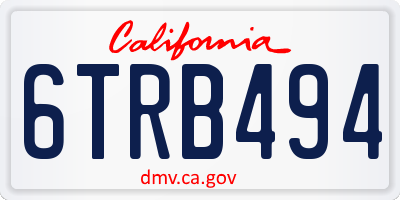 California

6TRB494

dmv.ca.gov